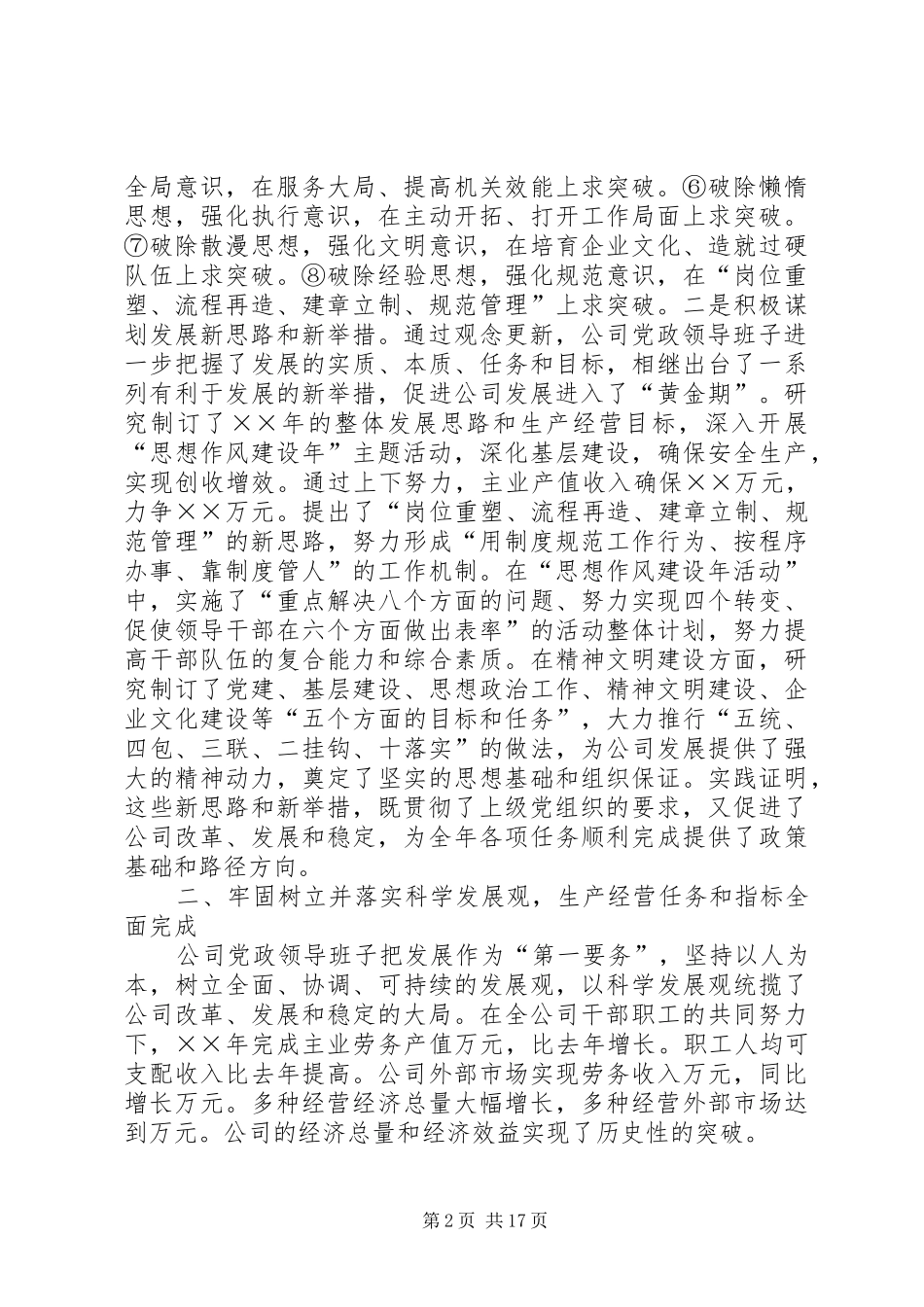 全局意识，在服务大局、提高机关效能上求突破。⑥破除懒惰思想，强化执行意识，在主动开拓、打开工作局面上求突破。⑦破除散漫思想，强化文明意识，在培育企业文化、造就过硬队伍上求突破。⑧破除经验思想，强化规范意识，在“岗位重塑、流程再造、建章立制、规范管理”上求突破。二是积极谋划发展新思路和新举措。通过观念更新，公司党政领导班子进一步把握了发展的实质、本质、任务和目标，相继出台了一系列有利于发展的新举措，促进公司发展进入了“黄金期”。研究制订了××年的整体发展思路和生产经营目标，深入开展“思想作风建设年”主题活动，深化基层建设，确保安全生产，实现创收增效。通过上下努力，主业产值收入确保××万元，力争××万元。提出了“岗位重塑、流程再造、建章立制、规范管理”的新思路，努力形成“用制度规范工作行为、按程序办事、靠制度管人”的工作机制。在“思想作风建设年活动”中，实施了“重点解决八个方面的问题、努力实现四个转变、促使领导干部在六个方面做出表率”的活动整体计划，努力提高干部队伍的复合能力和综合素质。在精神文明建设方面，研究制订了党建、基层建设、思想政治工作、精神文明建设、企业文化建设等“五个方面的目标和任务”，大力推行“五统、四包、三联、二挂钩、十落实”的做法，为公司发展提供了强大的精神动力，奠定了坚实的思想基础和组织保证。实践证明，这些新思路和新举措，既贯彻了上级党组织的要求，又促进了公司改革、发展和稳定，为全年各项任务顺利完成提供了政策基础和路径方向。

二、牢固树立并落实科学发展观，生产经营任务和指标全面完成

公司党政领导班子把发展作为“第一要务”，坚持以人为本，树立全面、协调、可持续的发展观，以科学发展观统揽了公司改革、发展和稳定的大局。在全公司干部职工的共同努力下，××年完成主业劳务产值万元，比去年增长。职工人均可支配收入比去年提高。公司外部市场实现劳务收入万元，同比增长万元。多种经营经济总量大幅增长，多种经营外部市场达到万元。公司的经济总量和经济效益实现了历史性的突破。

第2页 共17页